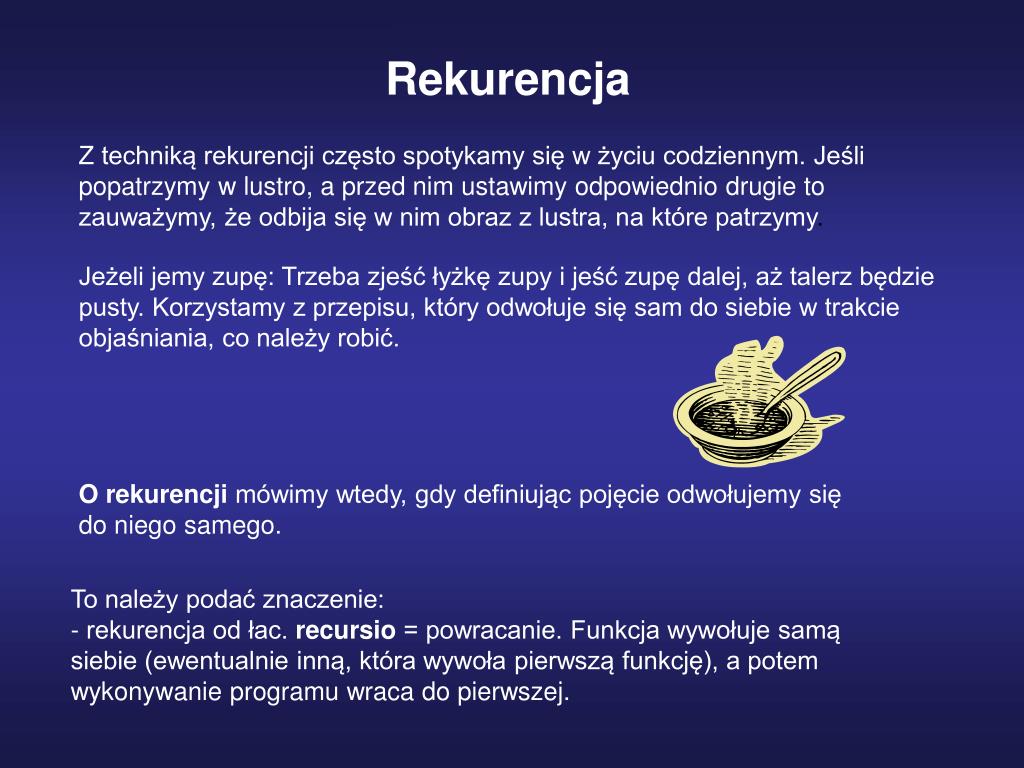 Rekurencja

Z techniką rekurencji często spotykamy się w życiu codziennym. Jeśli popatrzymy w lustro, a przed nim ustawimy odpowiednio drugie to zauważymy, że odbija się w nim obraz z lustra, na które patrzymy.

Jeżeli jemy zupę: Trzeba zjeść łyżkę zupy i jeść zupę dalej, aż talerz będzie pusty. Korzystamy z przepisu, który odwołuje się sam do siebie w trakcie objaśniania, co należy robić.

O rekurencji mówimy wtedy, gdy definiując pojęcie odwołujemy się do niego samego.

To należy podać znaczenie:
- rekurencja od łac. recursio = powracanie. Funkcja wywołuje samą siebie (ewentualnie inną, która wywoła pierwszą funkcję), a potem wykonywanie programu wraca do pierwszej.